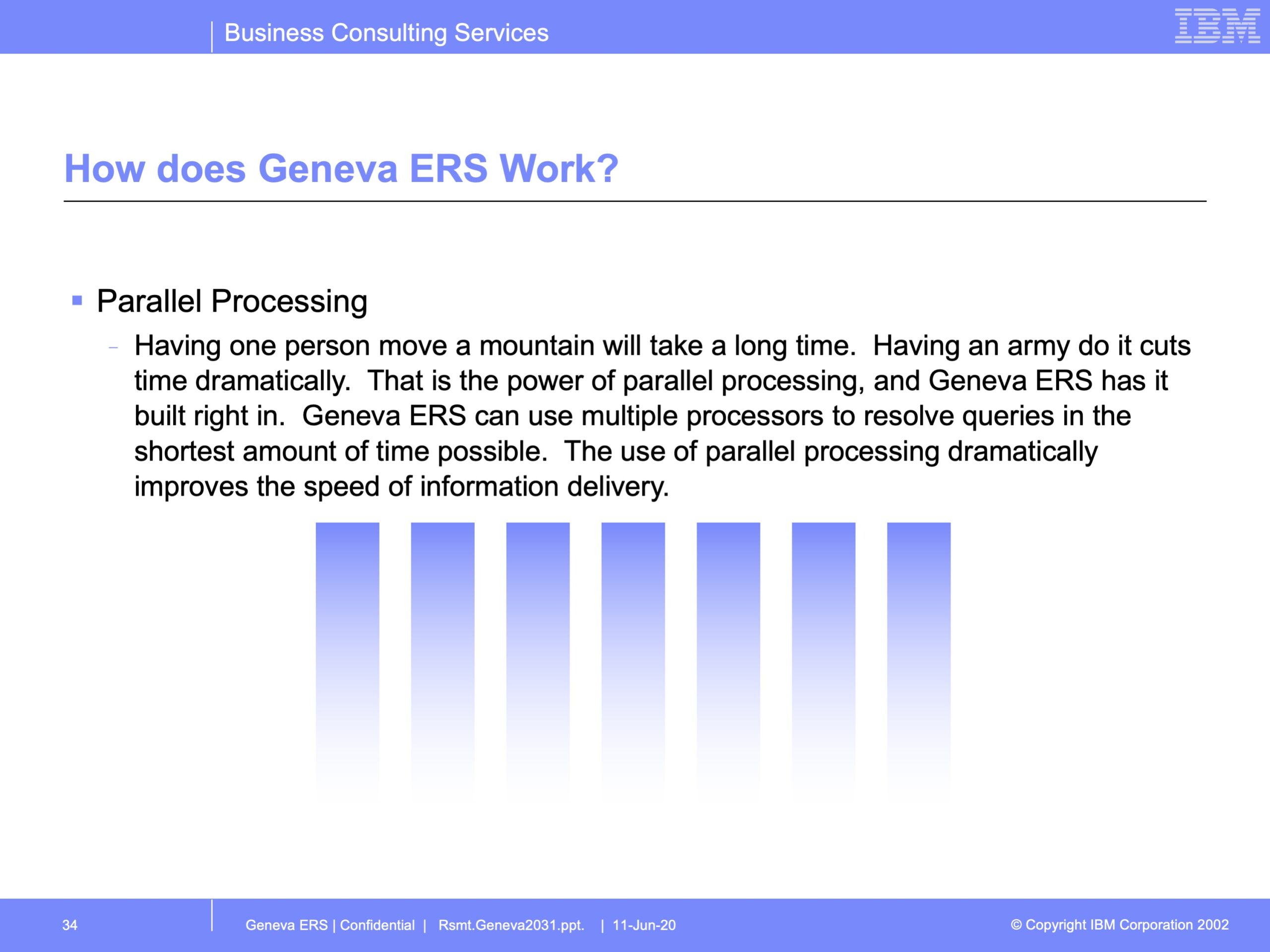 Business Consulting Services

IBM

How does Geneva ERS Work?

▪ Parallel Processing

– Having one person move a mountain will take a long time. Having an army do it cuts time dramatically. That is the power of parallel processing, and Geneva ERS has it built right in. Geneva ERS can use multiple processors to resolve queries in the shortest amount of time possible. The use of parallel processing dramatically improves the speed of information delivery.

34

Geneva ERS | Confidential | Rsmt.Geneva2031.ppt. | 11-Jun-20

© Copyright IBM Corporation 2002